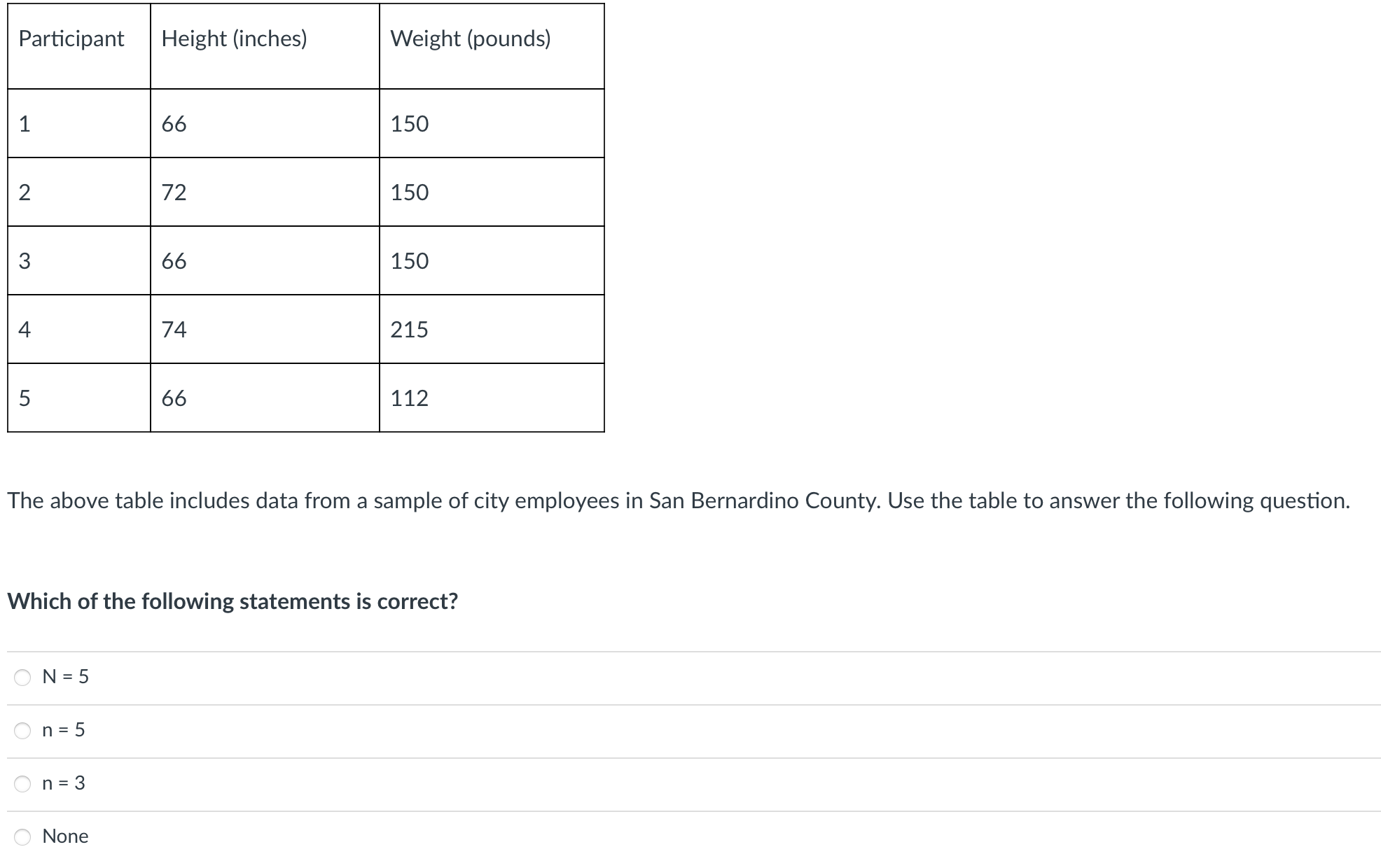 | Participant | Height (inches) | Weight (pounds) |
|---|---|---|
| 1 | 66 | 150 |
| 2 | 72 | 150 |
| 3 | 66 | 150 |
| 4 | 74 | 215 |
| 5 | 66 | 112 |

The above table includes data from a sample of city employees in San Bernardino County. Use the table to answer the following question.

Which of the following statements is correct?

N = 5

n = 5

n = 3

None